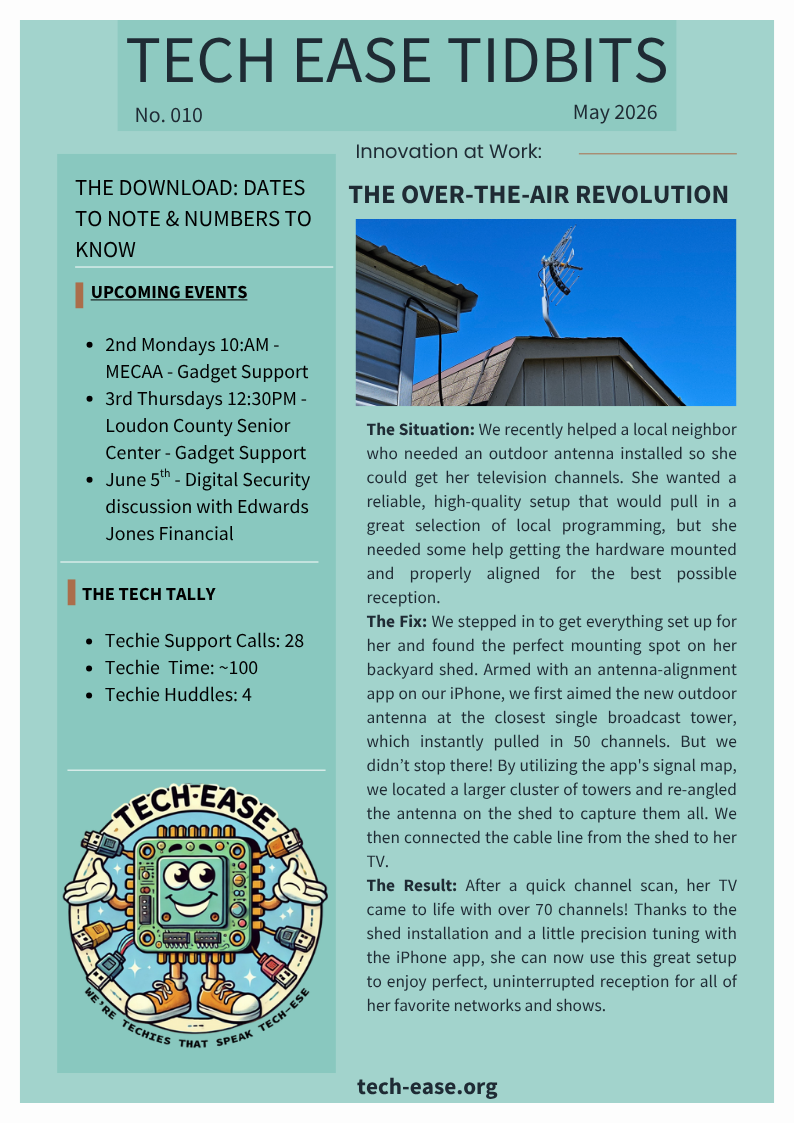 TECH EASE TIDBITS

No. 010

May 2026

THE DOWNLOAD: DATES TO NOTE & NUMBERS TO KNOW

UPCOMING EVENTS

- 2nd Mondays 10:AM - MECAA - Gadget Support
- 3rd Thursdays 12:30PM - Loudon County Senior Center - Gadget Support
- June 5$^{th}$ - Digital Security discussion with Edwards Jones Financial

THE TECH TALLY

- Techie Support Calls: 28
- Techie Time: ~100
- Techie Huddles: 4

TECH-EASE

WE'RE TECHIES THAT SPEAK TECH-ESE

Innovation at Work:

THE OVER-THE-AIR REVOLUTION

**The Situation:** We recently helped a local neighbor who needed an outdoor antenna installed so she could get her television channels. She wanted a reliable, high-quality setup that would pull in a great selection of local programming, but she needed some help getting the hardware mounted and properly aligned for the best possible reception.

**The Fix:** We stepped in to get everything set up for her and found the perfect mounting spot on her backyard shed. Armed with an antenna-alignment app on our iPhone, we first aimed the new outdoor antenna at the closest single broadcast tower, which instantly pulled in 50 channels. But we didn't stop there! By utilizing the app's signal map, we located a larger cluster of towers and re-angled the antenna on the shed to capture them all. We then connected the cable line from the shed to her TV.

**The Result:** After a quick channel scan, her TV came to life with over 70 channels! Thanks to the shed installation and a little precision tuning with the iPhone app, she can now use this great setup to enjoy perfect, uninterrupted reception for all of her favorite networks and shows.

tech-ease.org